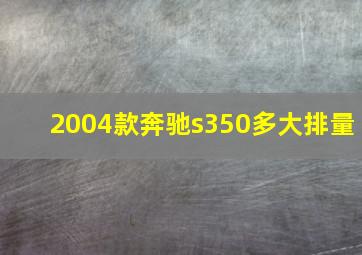 2004款奔驰s350多大排量